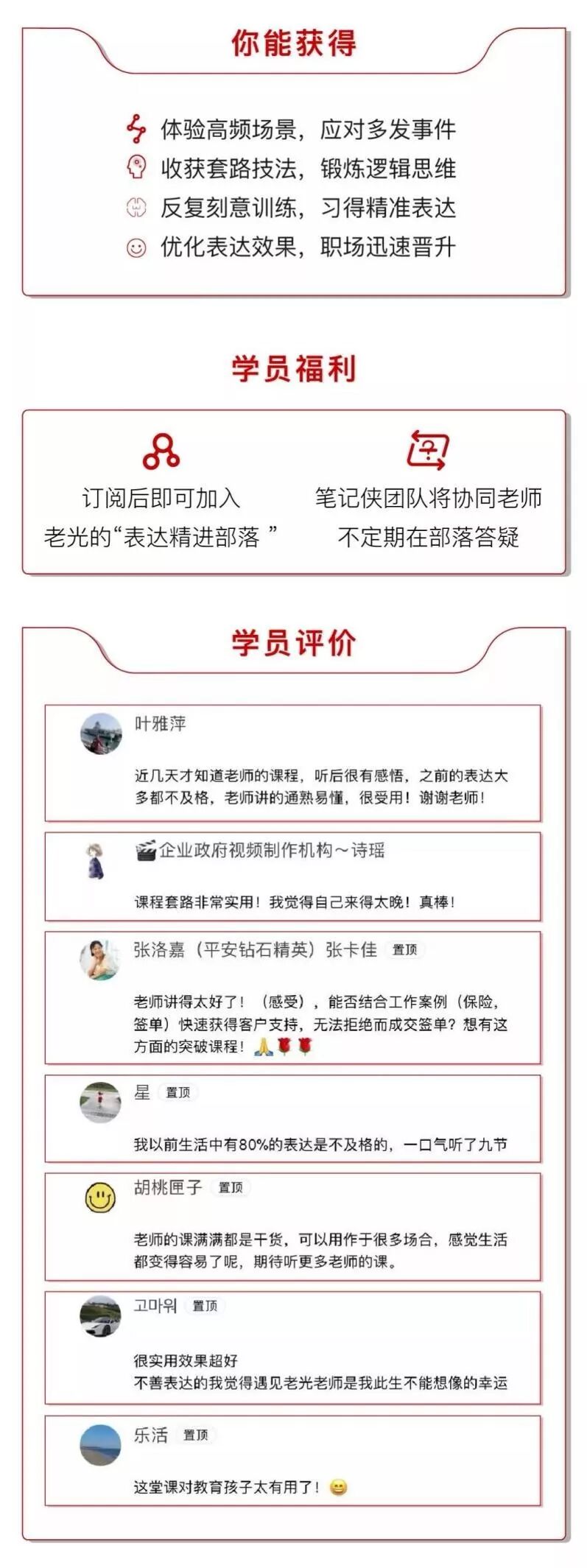 你能获得

体验高频场景，应对多发事件
收获套路技法，锻炼逻辑思维
反复刻意训练，习得精准表达
优化表达效果，职场迅速晋升

学员福利

订阅后即可加入
老光的“表达精进部落 ”

笔记侠团队将协同老师
不定期在部落答疑

学员评价

叶雅萍

近几天才知道老师的课程，听后很有感悟，之前的表达大多都不及格，老师讲的通熟易懂，很受用！谢谢老师！

🎬企业政府视频制作机构～诗瑶

课程套路非常实用！我觉得自己来得太晚！真棒！

张洛嘉（平安钻石精英）张卡佳 置顶

老师讲得太好了！（感受），能否结合工作案例（保险，签单）快速获得客户支持，无法拒绝而成交签单？想有这方面的突破课程！🙏🌹🌹

星 置顶

我以前生活中有80%的表达是不及格的，一口气听了九节

胡桃匣子 置顶

老师的课满满都是干货，可以用作于很多场合，感觉生活都变得容易了呢，期待听更多老师的课。

고마워 置顶

很实用效果超好
不善表达的我觉得遇见老光老师是我此生不能想像的幸运

乐活 置顶

这堂课对教育孩子太有用了！😄